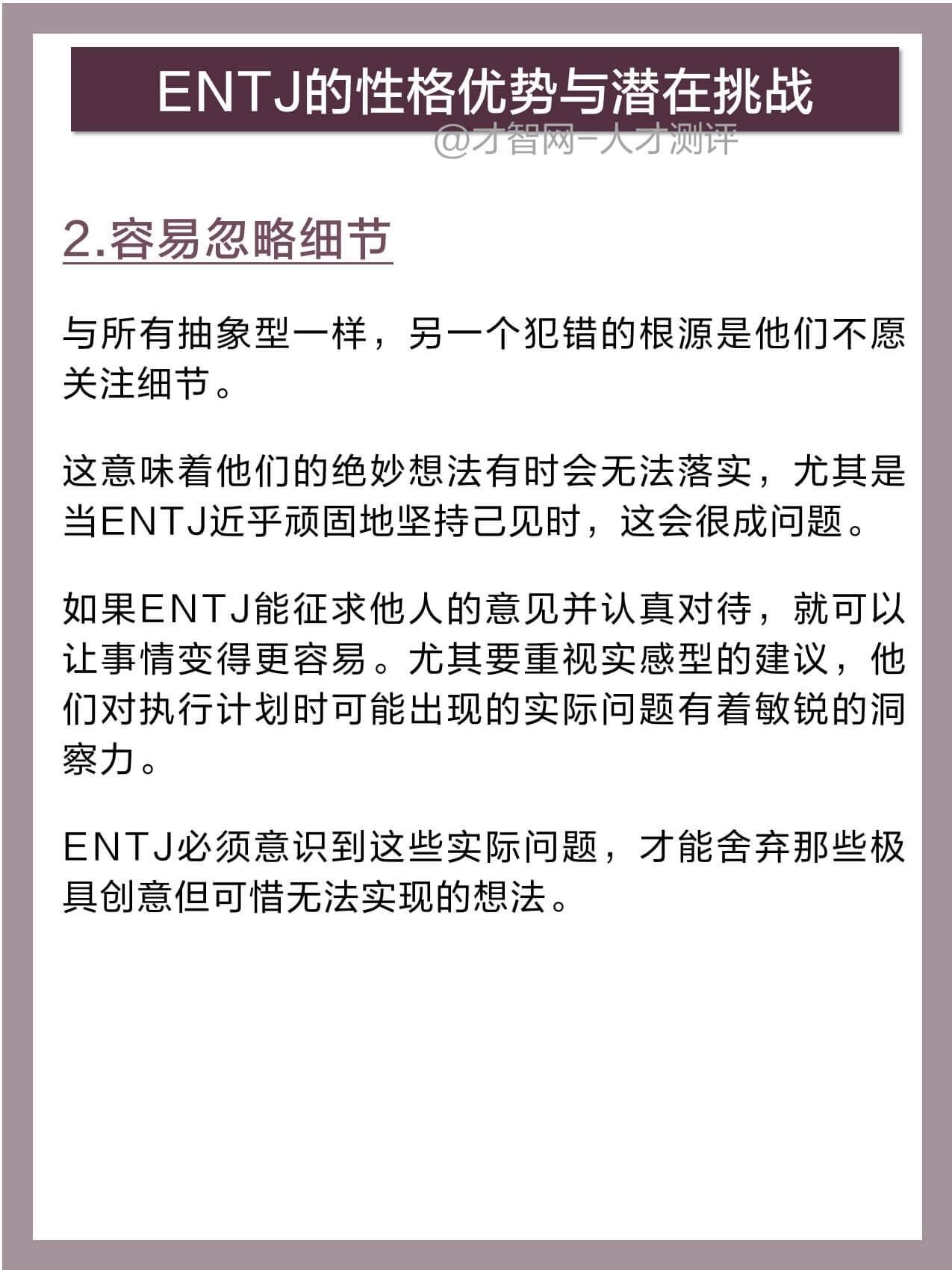 ENTJ的性格优势与潜在挑战

2.容易忽略细节

与所有抽象型一样，另一个犯错的根源是他们不愿关注细节。

这意味着他们的绝妙想法有时会无法落实，尤其是当ENTJ近乎顽固地坚持己见时，这会很成问题。

如果ENTJ能征求他人的意见并认真对待，就可以让事情变得更容易。尤其要重视实感型的建议，他们对执行计划时可能出现的实际问题有着敏锐的洞察力。

ENTJ必须意识到这些实际问题，才能舍弃那些极具创意但可惜无法实现的想法。

@才智网-人才测评